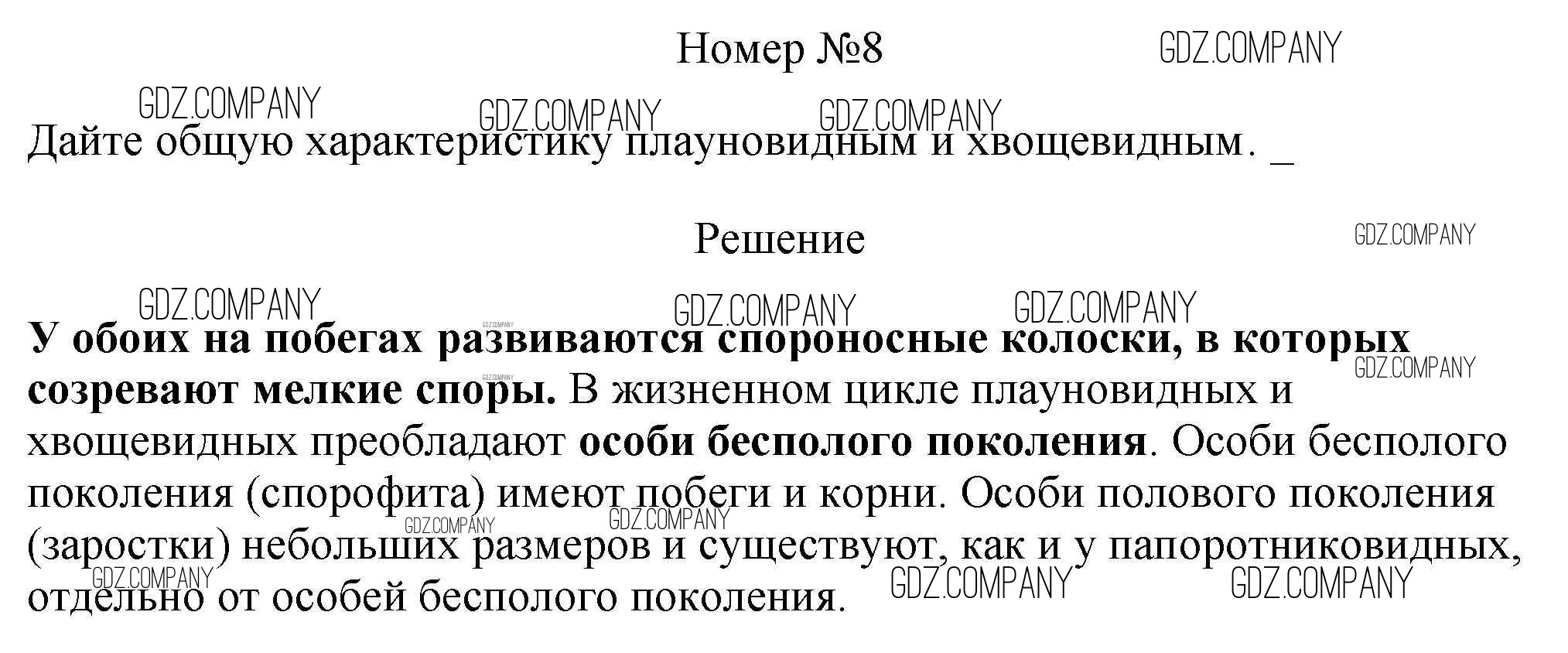 Номер №8

Дайте общую характеристику плауновидным и хвощевидным. _

Решение

У обоих на побегах развиваются спороносные колоски, в которых созревают мелкие споры. В жизненном цикле плауновидных и хвощевидных преобладают особи бесполого поколения. Особи бесполого поколения (спорофита) имеют побеги и корни. Особи полового поколения (заростки) небольших размеров и существуют, как и у папоротниковидных, отдельно от особей бесполого поколения.

GDZ.COMPANY